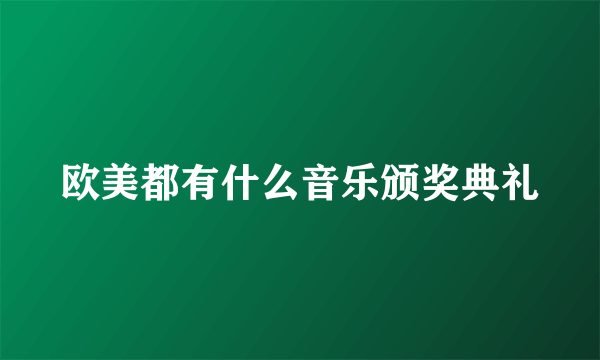 欧美都有什么音乐颁奖典礼